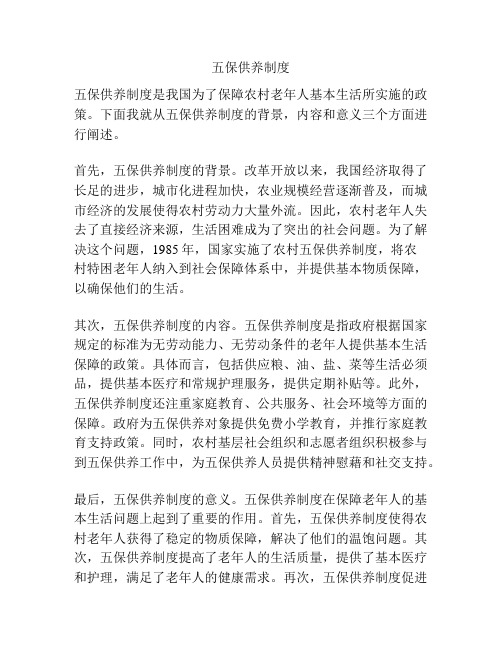 五保供养制度

五保供养制度是我国为了保障农村老年人基本生活所实施的政策。下面我就从五保供养制度的背景，内容和意义三个方面进行阐述。

首先，五保供养制度的背景。改革开放以来，我国经济取得了长足的进步，城市化进程加快，农业规模经营逐渐普及，而城市经济的发展使得农村劳动力大量外流。因此，农村老年人失去了直接经济来源，生活困难成为了突出的社会问题。为了解决这个问题，1985 年，国家实施了农村五保供养制度，将农村特困老年人纳入到社会保障体系中，并提供基本物质保障，以确保他们的生活。

其次，五保供养制度的内容。五保供养制度是指政府根据国家规定的标准为无劳动能力、无劳动条件的老年人提供基本生活保障的政策。具体而言，包括供应粮、油、盐、菜等生活必须品，提供基本医疗和常规护理服务，提供定期补贴等。此外，五保供养制度还注重家庭教育、公共服务、社会环境等方面的保障。政府为五保供养对象提供免费小学教育，并推行家庭教育支持政策。同时，农村基层社会组织和志愿者组织积极参与到五保供养工作中，为五保供养人员提供精神慰藉和社交支持。

最后，五保供养制度的意义。五保供养制度在保障老年人的基本生活问题上起到了重要的作用。首先，五保供养制度使得农村老年人获得了稳定的物质保障，解决了他们的温饱问题。其次，五保供养制度提高了老年人的生活质量，提供了基本医疗和护理，满足了老年人的健康需求。再次，五保供养制度促进